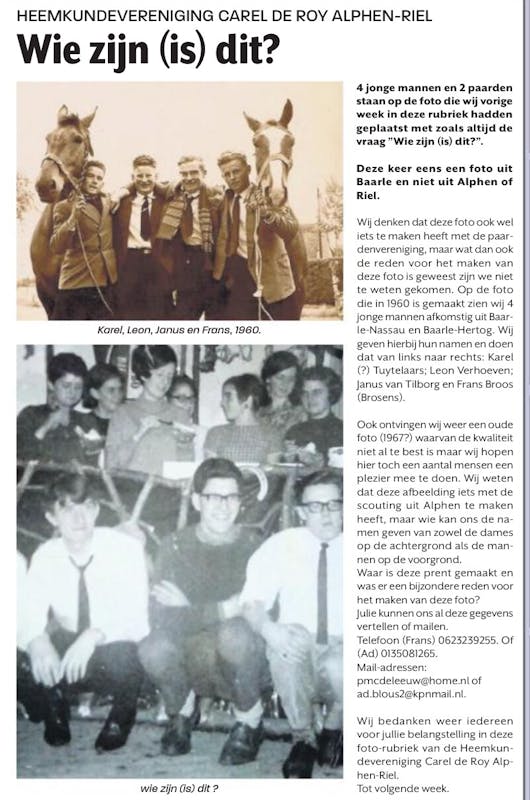 HEEMKUNDEVERENIGING CAREL DE ROY ALPHEN-RIEL

Wie zijn (is) dit?

Karel, Leon, Janus en Frans, 1960.

wie zijn (is) dit ?

4 jonge mannen en 2 paarden staan op de foto die wij vorige week in deze rubriek hadden geplaatst met zoals altijd de vraag "Wie zijn (is) dit?".

Deze keer eens een foto uit Baarle en niet uit Alphen of Riel.

Wij denken dat deze foto ook wel iets te maken heeft met de paardenvereniging, maar wat dan ook de reden voor het maken van deze foto is geweest zijn we niet te weten gekomen. Op de foto die in 1960 is gemaakt zien wij 4 jonge mannen afkomstig uit Baarle-Nassau en Baarle-Hertog. Wij geven hierbij hun namen en doen dat van links naar rechts: Karel (?) Tuytelaars; Leon Verhoeven; Janus van Tilborg en Frans Broos (Brosens).

Ook ontvingen wij weer een oude foto (1967?) waarvan de kwaliteit niet al te best is maar wij hopen hier toch een aantal mensen een plezier mee te doen. Wij weten dat deze afbeelding iets met de scouting uit Alphen te maken heeft, maar wie kan ons de namen geven van zowel de dames op de achtergrond als de mannen op de voorgrond.
Waar is deze prent gemaakt en was er een bijzondere reden voor het maken van deze foto?
Julie kunnen ons al deze gegevens vertellen of mailen.
Telefoon (Frans) 0623239255. Of (Ad) 0135081265.
Mail-adressen:
pmcdeleeuw@home.nl of ad.blous2@kpnmail.nl.

Wij bedanken weer iedereen voor jullie belangstelling in deze foto-rubriek van de Heemkundevereniging Carel de Roy Alphen-Riel.
Tot volgende week.